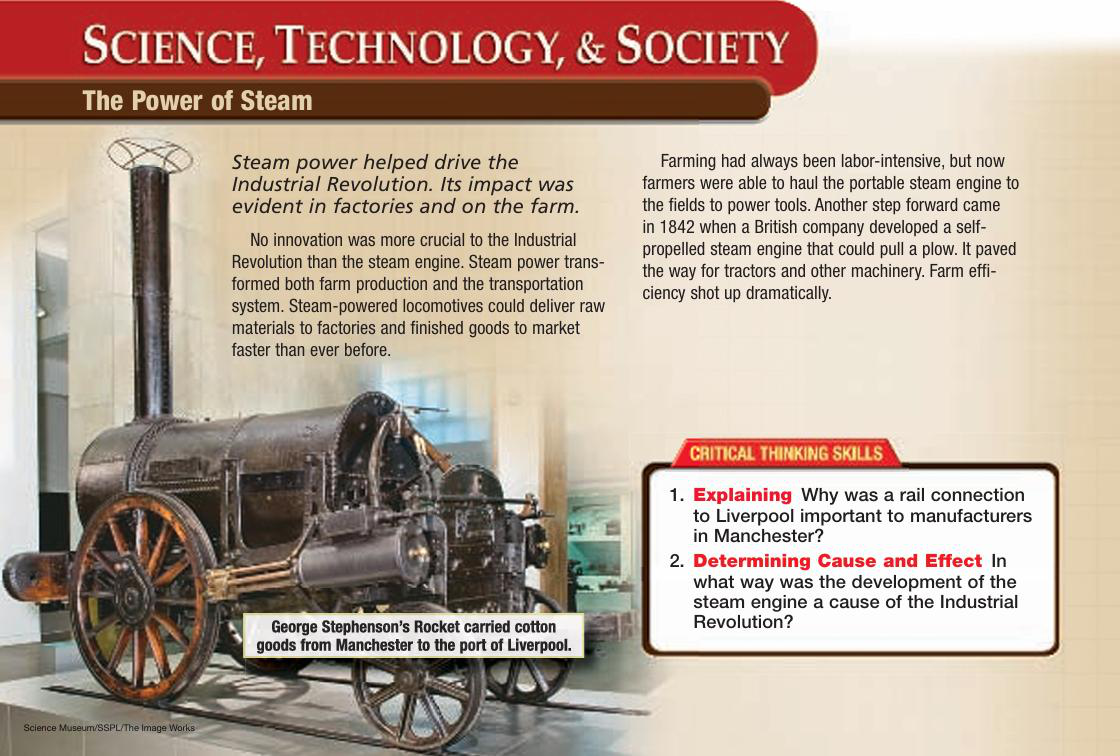 SCIENCE, TECHNOLOGY, & SOCIETY

The Power of Steam

Steam power helped drive the Industrial Revolution. Its impact was evident in factories and on the farm.

No innovation was more crucial to the Industrial Revolution than the steam engine. Steam power transformed both farm production and the transportation system. Steam-powered locomotives could deliver raw materials to factories and finished goods to market faster than ever before.

Farming had always been labor-intensive, but now farmers were able to haul the portable steam engine to the fields to power tools. Another step forward came in 1842 when a British company developed a self-propelled steam engine that could pull a plow. It paved the way for tractors and other machinery. Farm efficiency shot up dramatically.

George Stephenson's Rocket carried cotton goods from Manchester to the port of Liverpool.

CRITICAL THINKING SKILLS

1. Explaining Why was a rail connection to Liverpool important to manufacturers in Manchester?

2. Determining Cause and Effect In what way was the development of the steam engine a cause of the Industrial Revolution?

Science Museum/SSPL/The Image Works